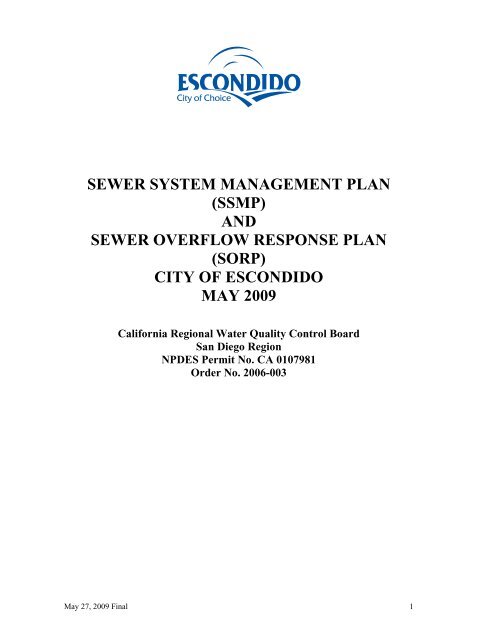 ESCONDIDO
City of Choice

SEWER SYSTEM MANAGEMENT PLAN
(SSMP)
AND
SEWER OVERFLOW RESPONSE PLAN
(SORP)
CITY OF ESCONDIDO
MAY 2009

California Regional Water Quality Control Board
San Diego Region
NPDES Permit No. CA 0107981
Order No. 2006-003

May 27, 2009 Final

1